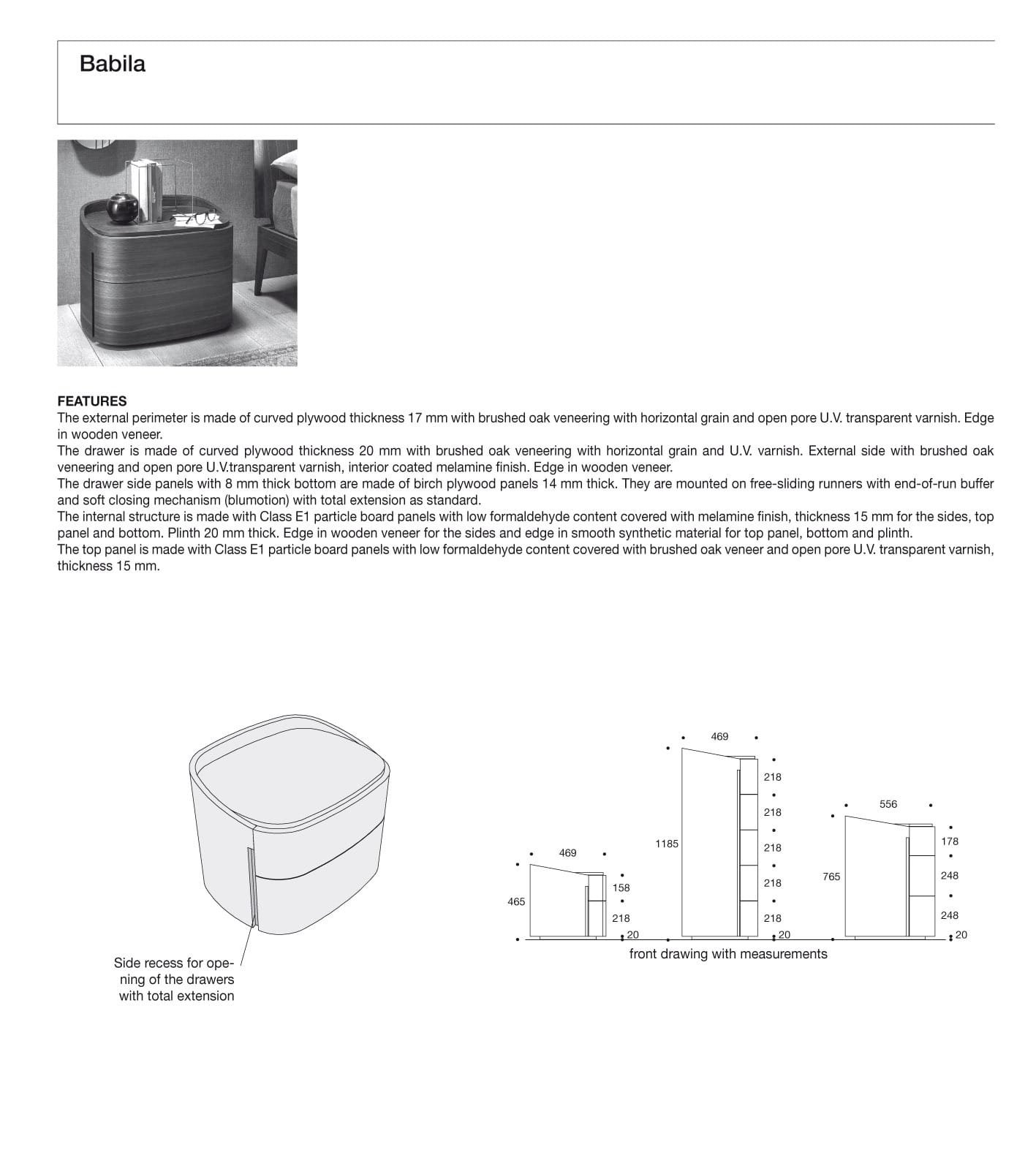 Babila

FEATURES
The external perimeter is made of curved plywood thickness 17 mm with brushed oak veneering with horizontal grain and open pore U.V. transparent varnish. Edge in wooden veneer.
The drawer is made of curved plywood thickness 20 mm with brushed oak veneering with horizontal grain and U.V. varnish. External side with brushed oak veneering and open pore U.V.transparent varnish, interior coated melamine finish. Edge in wooden veneer.
The drawer side panels with 8 mm thick bottom are made of birch plywood panels 14 mm thick. They are mounted on free-sliding runners with end-of-run buffer and soft closing mechanism (blumotion) with total extension as standard.
The internal structure is made with Class E1 particle board panels with low formaldehyde content covered with melamine finish, thickness 15 mm for the sides, top panel and bottom. Plinth 20 mm thick. Edge in wooden veneer for the sides and edge in smooth synthetic material for top panel, bottom and plinth.
The top panel is made with Class E1 particle board panels with low formaldehyde content covered with brushed oak veneer and open pore U.V. transparent varnish, thickness 15 mm.

Side recess for opening of the drawers with total extension

469
465
158
218
20
469
1185
218
218
218
218
218
20
556
765
178
248
248
20
front drawing with measurements